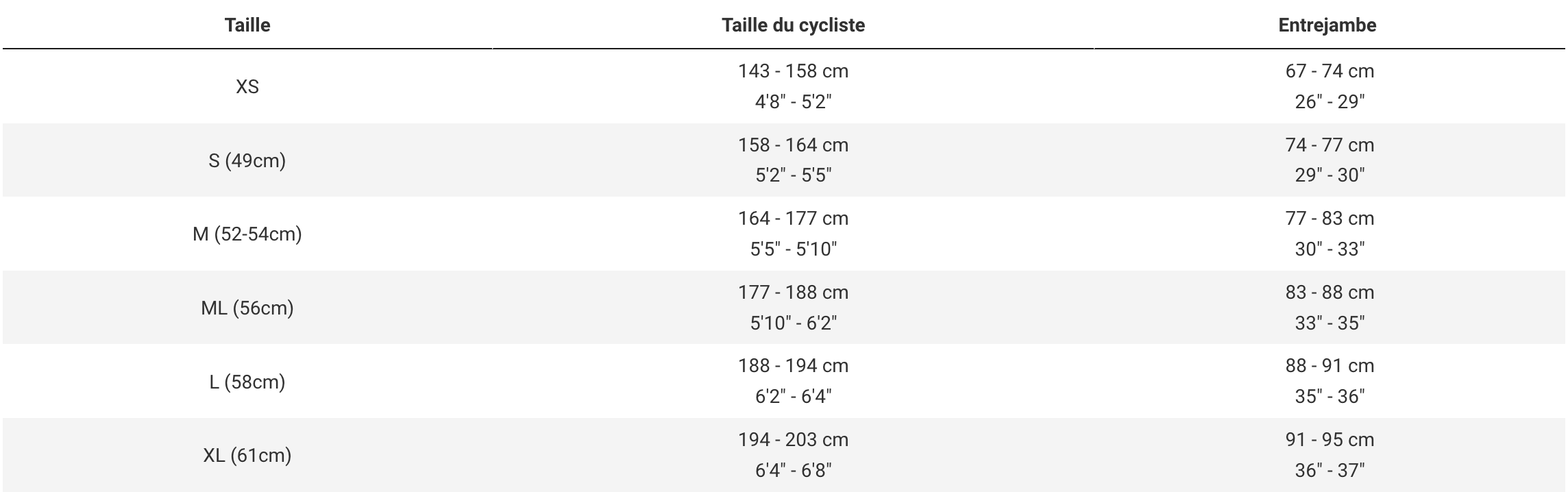 | Taille | Taille du cycliste | Entrejambe |
|---|---|---|
| XS | 143 - 158 cm 4'8" - 5'2" | 67 - 74 cm 26" - 29" |
| S (49cm) | 158 - 164 cm 5'2" - 5'5" | 74 - 77 cm 29" - 30" |
| M (52-54cm) | 164 - 177 cm 5'5" - 5'10" | 77 - 83 cm 30" - 33" |
| ML (56cm) | 177 - 188 cm 5'10" - 6'2" | 83 - 88 cm 33" - 35" |
| L (58cm) | 188 - 194 cm 6'2" - 6'4" | 88 - 91 cm 35" - 36" |
| XL (61cm) | 194 - 203 cm 6'4" - 6'8" | 91 - 95 cm 36" - 37" |